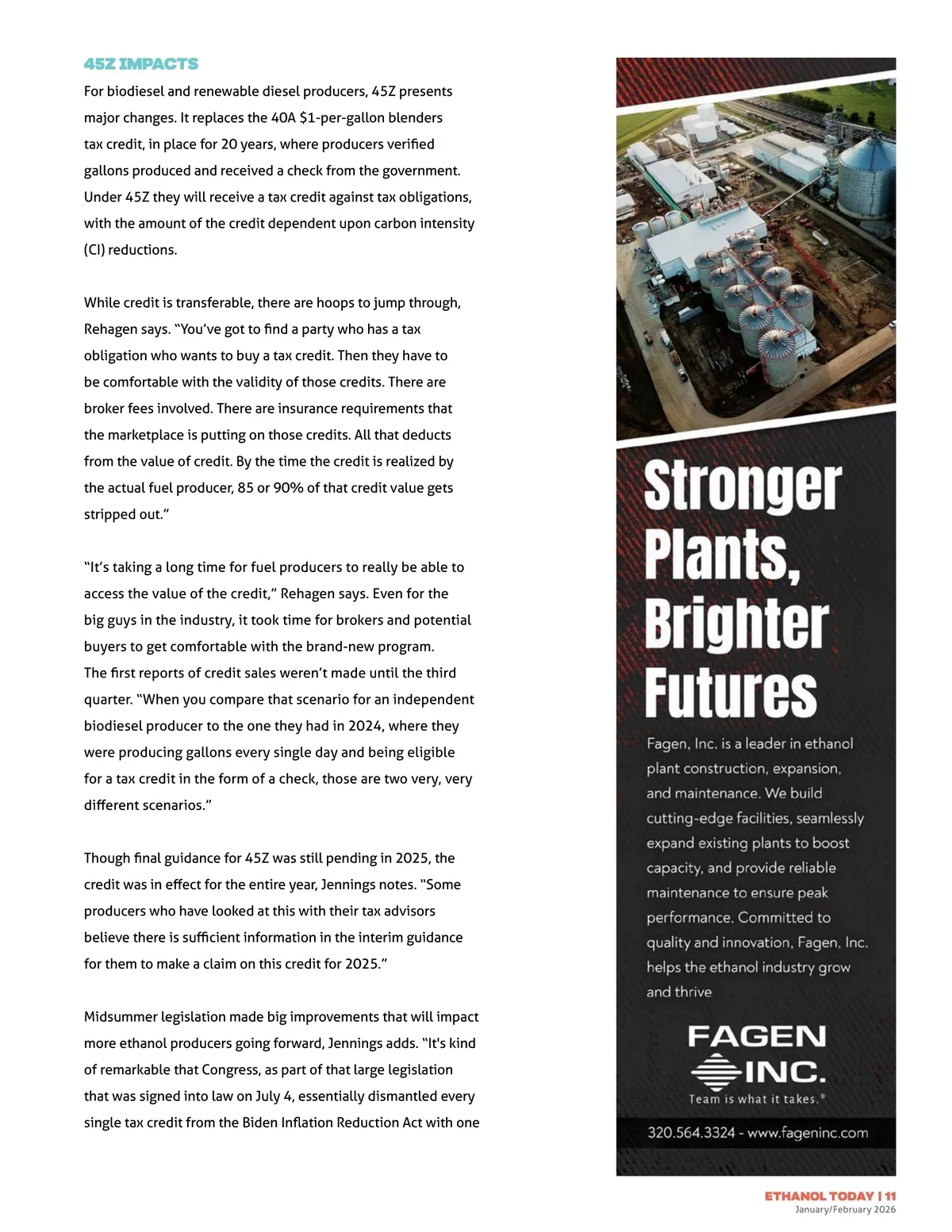 45Z IMPACTS

For biodiesel and renewable diesel producers, 45Z presents major changes. It replaces the 40A \$1-per-gallon blenders tax credit, in place for 20 years, where producers verified gallons produced and received a check from the government. Under 45Z they will receive a tax credit against tax obligations, with the amount of the credit dependent upon carbon intensity (CI) reductions.

While credit is transferable, there are hoops to jump through, Rehagen says. "You've got to find a party who has a tax obligation who wants to buy a tax credit. Then they have to be comfortable with the validity of those credits. There are broker fees involved. There are insurance requirements that the marketplace is putting on those credits. All that deducts from the value of credit. By the time the credit is realized by the actual fuel producer, 85 or 90% of that credit value gets stripped out."

"It's taking a long time for fuel producers to really be able to access the value of the credit," Rehagen says. Even for the big guys in the industry, it took time for brokers and potential buyers to get comfortable with the brand-new program. The first reports of credit sales weren't made until the third quarter. "When you compare that scenario for an independent biodiesel producer to the one they had in 2024, where they were producing gallons every single day and being eligible for a tax credit in the form of a check, those are two very, very different scenarios."

Though final guidance for 45Z was still pending in 2025, the credit was in effect for the entire year, Jennings notes. "Some producers who have looked at this with their tax advisors believe there is sufficient information in the interim guidance for them to make a claim on this credit for 2025."

Midsummer legislation made big improvements that will impact more ethanol producers going forward, Jennings adds. "It's kind of remarkable that Congress, as part of that large legislation that was signed into law on July 4, essentially dismantled every single tax credit from the Biden Inflation Reduction Act with one

Stronger Plants, Brighter Futures

Fagen, Inc. is a leader in ethanol plant construction, expansion, and maintenance. We build cutting-edge facilities, seamlessly expand existing plants to boost capacity, and provide reliable maintenance to ensure peak performance. Committed to quality and innovation, Fagen, Inc. helps the ethanol industry grow and thrive

FAGEN INC.
Team is what it takes.®

320.564.3324 - www.fageninc.com

ETHANOL TODAY | 11
January/February 2026